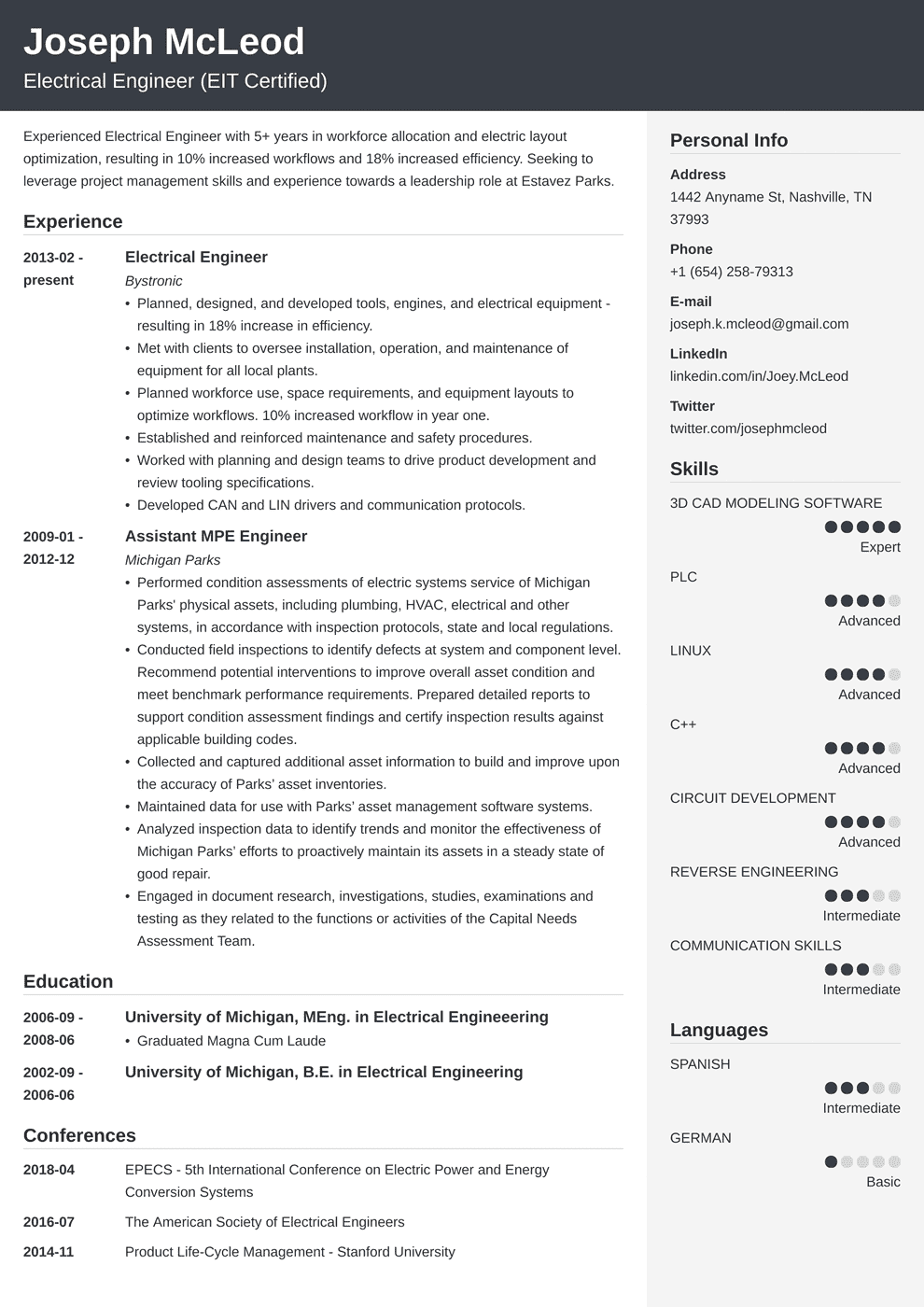 Joseph McLeod
Electrical Engineer (EIT Certified)

Experienced Electrical Engineer with 5+ years in workforce allocation and electric layout optimization, resulting in 10% increased workflows and 18% increased efficiency. Seeking to leverage project management skills and experience towards a leadership role at Estavez Parks.

Experience

2013-02 - present
Electrical Engineer
Bystronic
• Planned, designed, and developed tools, engines, and electrical equipment - resulting in 18% increase in efficiency.
• Met with clients to oversee installation, operation, and maintenance of equipment for all local plants.
• Planned workforce use, space requirements, and equipment layouts to optimize workflows. 10% increased workflow in year one.
• Established and reinforced maintenance and safety procedures.
• Worked with planning and design teams to drive product development and review tooling specifications.
• Developed CAN and LIN drivers and communication protocols.

2009-01 - 2012-12
Assistant MPE Engineer
Michigan Parks
• Performed condition assessments of electric systems service of Michigan Parks' physical assets, including plumbing, HVAC, electrical and other systems, in accordance with inspection protocols, state and local regulations.
• Conducted field inspections to identify defects at system and component level. Recommend potential interventions to improve overall asset condition and meet benchmark performance requirements. Prepared detailed reports to support condition assessment findings and certify inspection results against applicable building codes.
• Collected and captured additional asset information to build and improve upon the accuracy of Parks' asset inventories.
• Maintained data for use with Parks' asset management software systems.
• Analyzed inspection data to identify trends and monitor the effectiveness of Michigan Parks' efforts to proactively maintain its assets in a steady state of good repair.
• Engaged in document research, investigations, studies, examinations and testing as they related to the functions or activities of the Capital Needs Assessment Team.

Education

2006-09 - 2008-06
University of Michigan, MEng. in Electrical Engineeering
• Graduated Magna Cum Laude

2002-09 - 2006-06
University of Michigan, B.E. in Electrical Engineering

Conferences

2018-04
EPECS - 5th International Conference on Electric Power and Energy Conversion Systems

2016-07
The American Society of Electrical Engineers

2014-11
Product Life-Cycle Management - Stanford University

Personal Info

Address
1442 Anyname St, Nashville, TN 37993

Phone
+1 (654) 258-79313

E-mail
joseph.k.mcleod@gmail.com

LinkedIn
linkedin.com/in/Joey.McLeod

Twitter
twitter.com/josephmcleod

Skills

3D CAD MODELING SOFTWARE
Expert

PLC
Advanced

LINUX
Advanced

C++
Advanced

CIRCUIT DEVELOPMENT
Advanced

REVERSE ENGINEERING
Intermediate

COMMUNICATION SKILLS
Intermediate

Languages

SPANISH
Intermediate

GERMAN
Basic